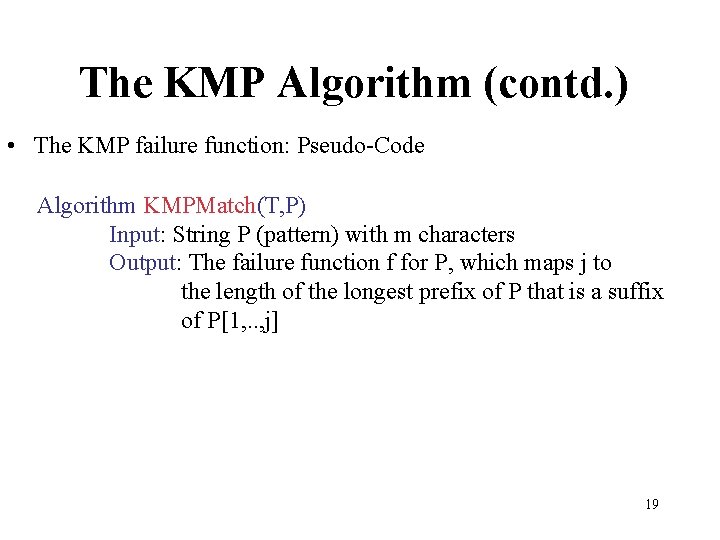 The KMP Algorithm (contd.)

• The KMP failure function: Pseudo-Code

Algorithm KMPMatch(T,P)
Input: String P (pattern) with m characters
Output: The failure function f for P, which maps j to the length of the longest prefix of P that is a suffix of P[1,..,j]

19